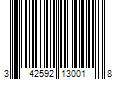 3 42592 13001 8